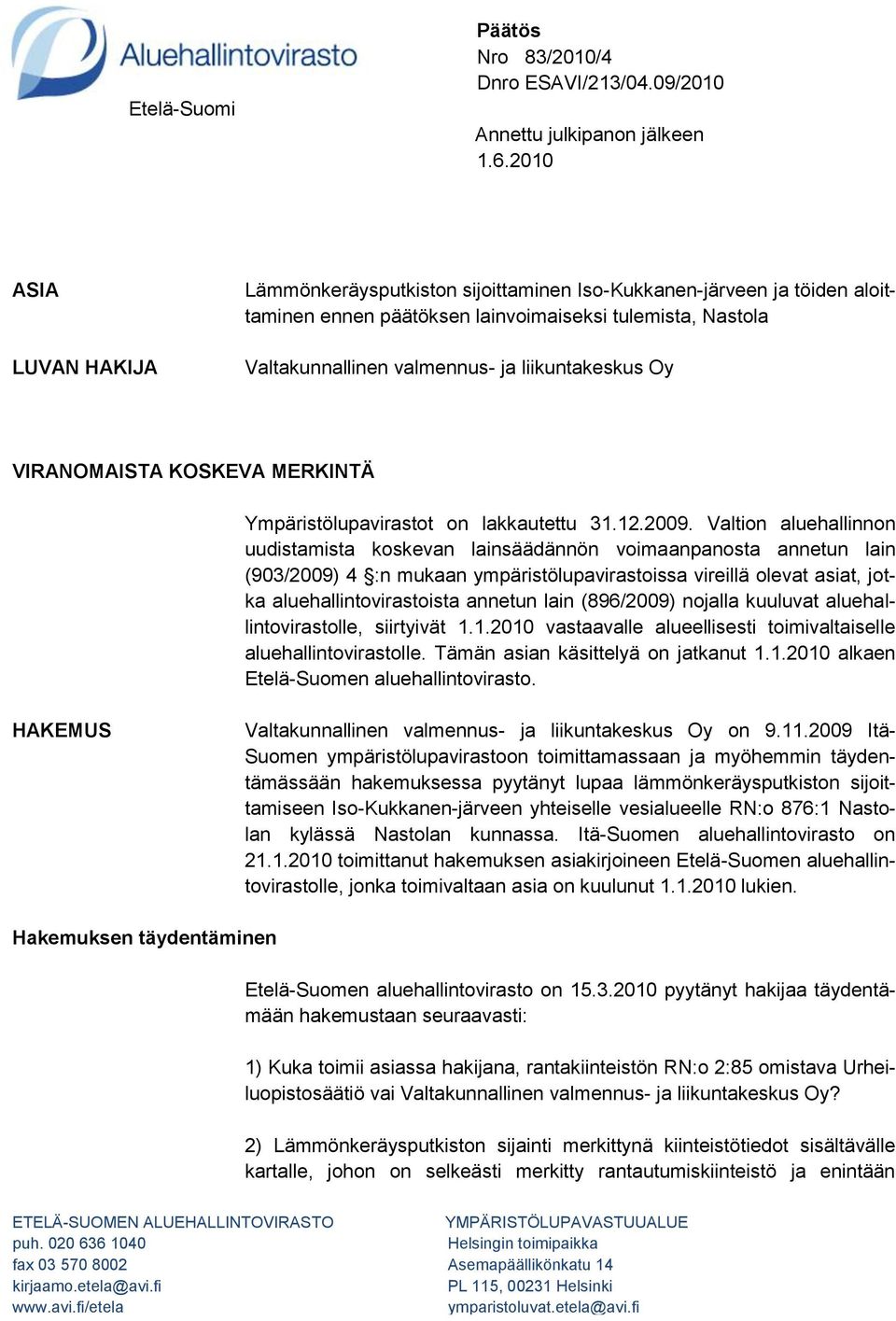 Aluehallintovirasto
Etelä-Suomi

Päätös
Nro 83/2010/4
Dnro ESAVI/213/04.09/2010

Annettu julkipanon jälkeen 1.6.2010

ASIA

Lämmönkeräysputkiston sijoittaminen Iso-Kukkanen-järveen ja töiden aloittaminen ennen päätöksen lainvoimaiseksi tulemista, Nastola

LUVAN HAKIJA

Valtakunnallinen valmennus- ja liikuntakeskus Oy

VIRANOMAISTA KOSKEVA MERKINTÄ

Ympäristölupavirastot on lakkautettu 31.12.2009. Valtion aluehallinnon uudistamista koskevan lainsäädännön voimaanpanosta annetun lain (903/2009) 4 §:n mukaan ympäristölupavirastoissa vireillä olevat asiat, jotka aluehallintovirastoista annetun lain (896/2009) nojalla kuuluvat aluehallintovirastolle, siirtyivät 1.1.2010 vastaavalle alueellisesti toimivaltaiselle aluehallintovirastolle. Tämän asian käsittelyä on jatkanut 1.1.2010 alkaen Etelä-Suomen aluehallintovirasto.

HAKEMUS

Valtakunnallinen valmennus- ja liikuntakeskus Oy on 9.11.2009 Itä-Suomen ympäristölupavirastoon toimittamassaan ja myöhemmin täydentämässään hakemuksessa pyytänyt lupaa lämmönkeräysputkiston sijoittamiseen Iso-Kukkanen-järveen yhteiselle vesialueelle RN:o 876:1 Nastolan kylässä Nastolan kunnassa. Itä-Suomen aluehallintovirasto on 21.1.2010 toimittanut hakemuksen asiakirjoineen Etelä-Suomen aluehallintovirastolle, jonka toimivaltaan asia on kuulunut 1.1.2010 lukien.

Hakemuksen täydentäminen

Etelä-Suomen aluehallintovirasto on 15.3.2010 pyytänyt hakijaa täydentämään hakemustaan seuraavasti:

1) Kuka toimii asiassa hakijana, rantakiinteistön RN:o 2:85 omistava Urheiluopistosäätiö vai Valtakunnallinen valmennus- ja liikuntakeskus Oy?

2) Lämmönkeräysputkiston sijainti merkittynä kiinteistötiedot sisältävälle kartalle, johon on selkeästi merkitty rantautumiskiinteistö ja enintään

ETELÄ-SUOMEN ALUEHALLINTOVIRASTO
puh. 020 636 1040
fax 03 570 8002
kirjaamo.etela@avi.fi
www.avi.fi/etela

YMPÄRISTÖLUPAVASTUUALUE
Helsingin toimipaikka
Asemapäällikönkatu 14
PL 115, 00231 Helsinki
ymparistoluvat.etela@avi.fi